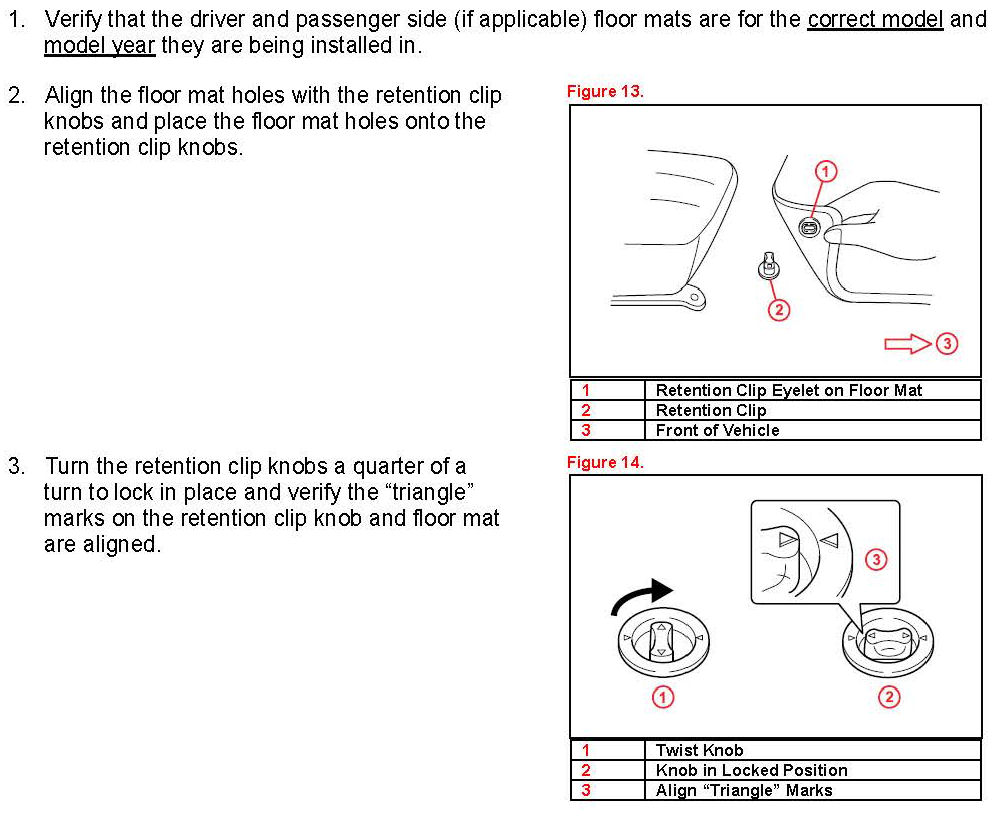 1. Verify that the driver and passenger side (if applicable) floor mats are for the correct model and model year they are being installed in.

2. Align the floor mat holes with the retention clip knobs and place the floor mat holes onto the retention clip knobs.

Figure 13.

1

2

3

| 1 | Retention Clip Eyelet on Floor Mat |
|---|---|
| 2 | Retention Clip |
| 3 | Front of Vehicle |

3. Turn the retention clip knobs a quarter of a turn to lock in place and verify the “triangle” marks on the retention clip knob and floor mat are aligned.

Figure 14.

3

1

2

| 1 | Twist Knob |
|---|---|
| 2 | Knob in Locked Position |
| 3 | Align “Triangle” Marks |